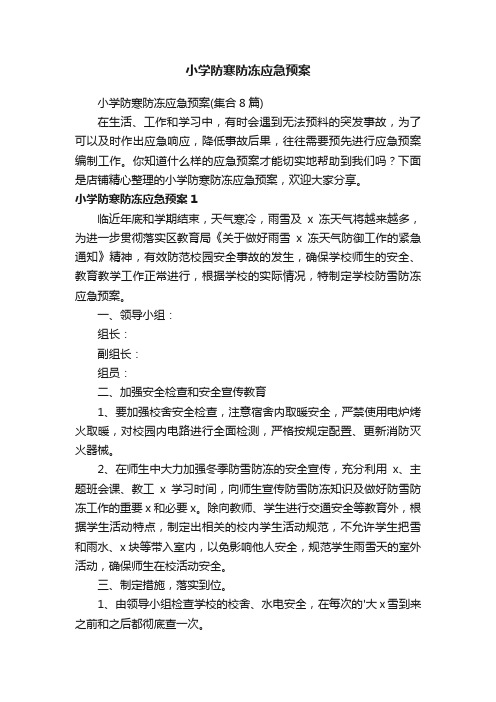 小学防寒防冻应急预案

小学防寒防冻应急预案(集合 8 篇)

在生活、工作和学习中，有时会遇到无法预料的突发事故，为了可以及时作出应急响应，降低事故后果，往往需要预先进行应急预案编制工作。你知道什么样的应急预案才能切实地帮助到我们吗？下面是店铺精心整理的小学防寒防冻应急预案，欢迎大家分享。

小学防寒防冻应急预案 1

临近年底和学期结束，天气寒冷，雨雪及 x 冻天气将越来越多，为进一步贯彻落实区教育局《关于做好雨雪 x 冻天气防御工作的紧急通知》精神，有效防范校园安全事故的发生，确保学校师生的安全、教育教学工作正常进行，根据学校的实际情况，特制定学校防雪防冻应急预案。

一、领导小组：

组长：

副组长：

组员：

二、加强安全检查和安全宣传教育

1、要加强校舍安全检查，注意宿舍内取暖安全，严禁使用电炉烤火取暖，对校园内电路进行全面检测，严格按规定配置、更新消防灭火器械。

2、在师生中大力加强冬季防雪防冻的安全宣传，充分利用 x、主题班会课、教工 x 学习时间，向师生宣传防雪防冻知识及做好防雪防冻工作的重要 x 和必要 x。除向教师、学生进行交通安全等教育外，根据学生活动特点，制定出相关的校内学生活动规范，不允许学生把雪和雨水、x 块等带入室内，以免影响他人安全，规范学生雨雪天的室外活动，确保师生在校活动安全。

三、制定措施，落实到位。

1、由领导小组检查学校的校舍、水电安全，在每次的'大 x 雪到来之前和之后都彻底查一次。